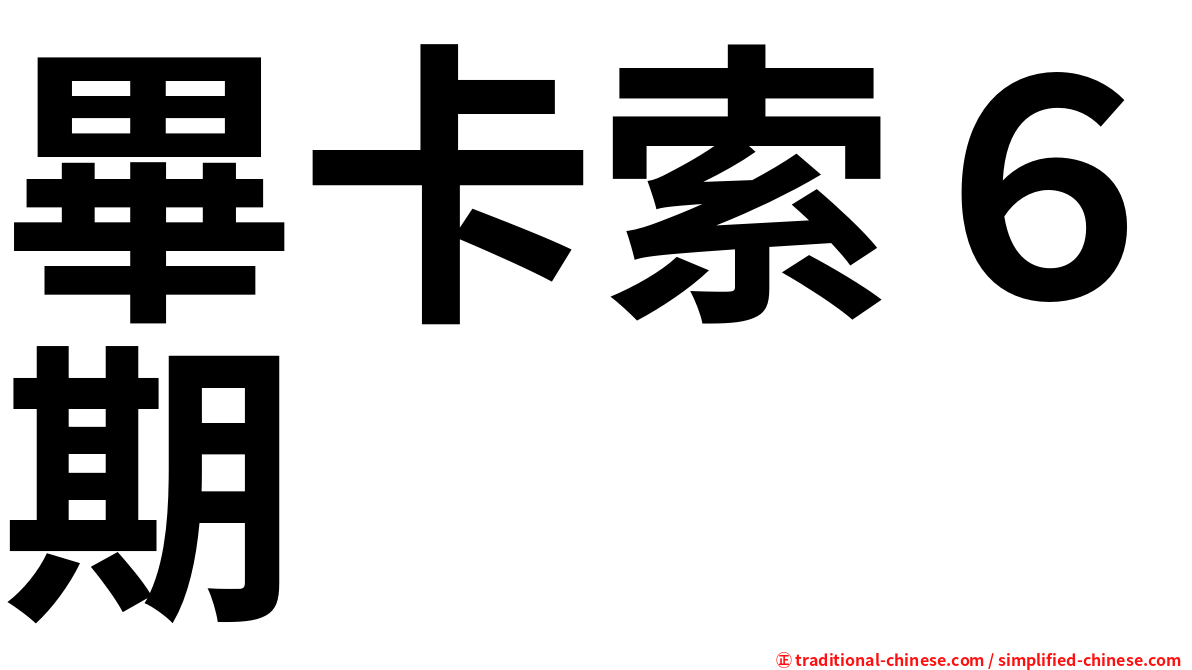 畢卡索６期

㊣ traditional-chinese.com / simplified-chinese.com